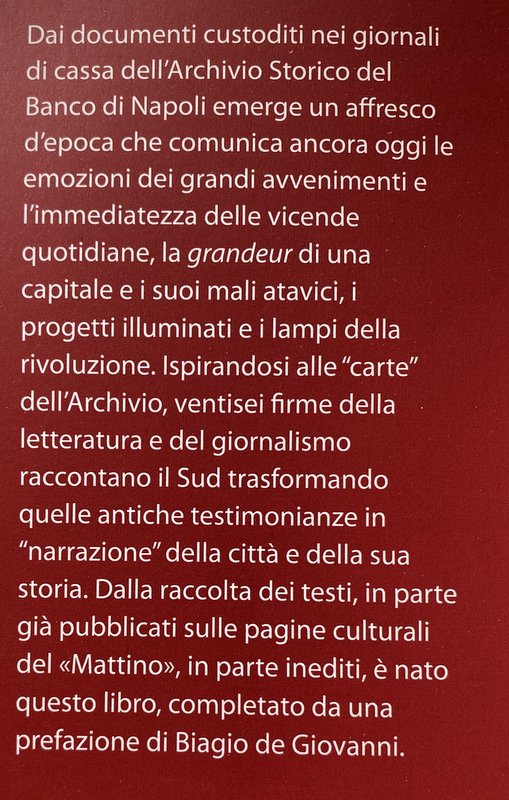 Dai documenti custoditi nei giornali di cassa dell'Archivio Storico del Banco di Napoli emerge un affresco d'epoca che comunica ancora oggi le emozioni dei grandi avvenimenti e l'immediatezza delle vicende quotidiane, la grandeur di una capitale e i suoi mali atavici, i progetti illuminati e i lampi della rivoluzione. Ispirandosi alle "carte" dell'Archivio, ventisei firme della letteratura e del giornalismo raccontano il Sud trasformando quelle antiche testimonianze in "narrazione" della città e della sua storia. Dalla raccolta dei testi, in parte già pubblicati sulle pagine culturali del «Mattino», in parte inediti, è nato questo libro, completato da una prefazione di Biagio de Giovanni.